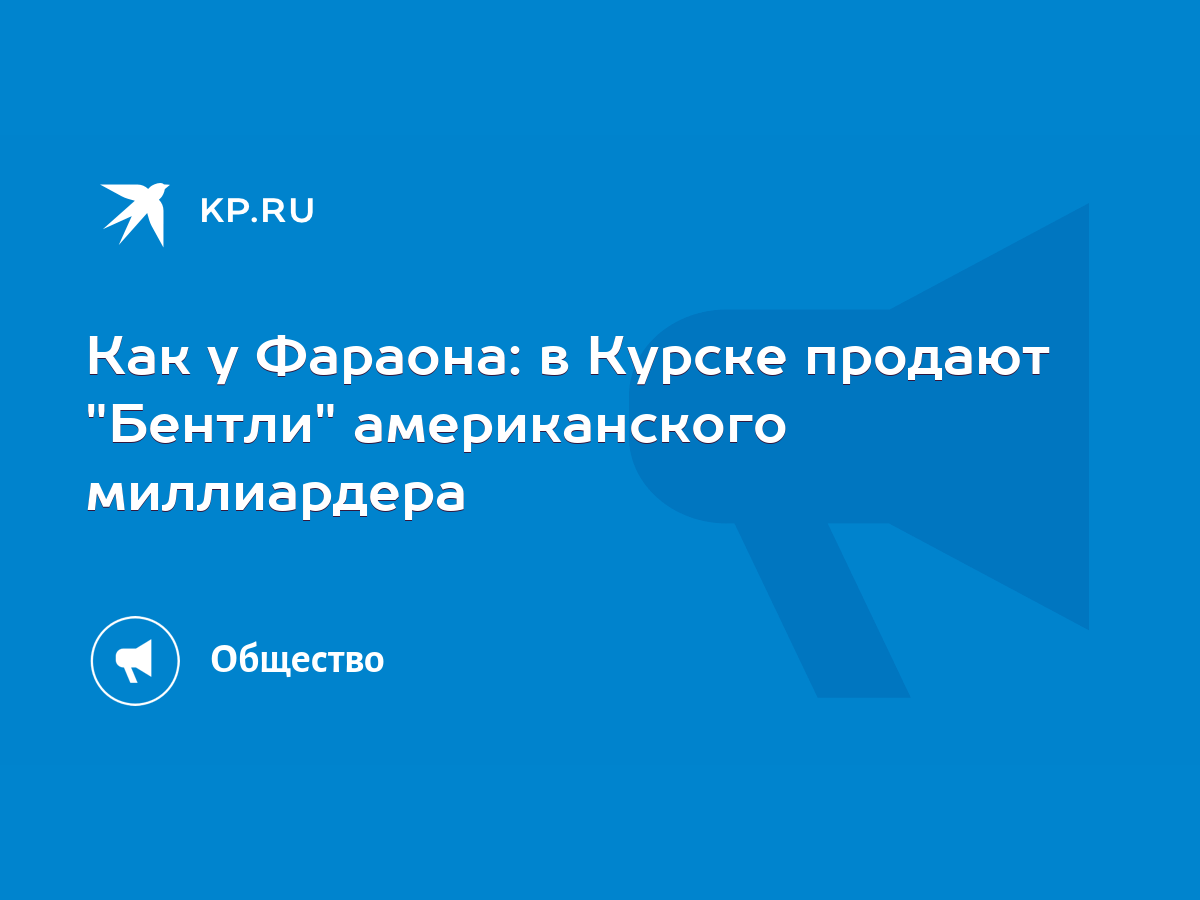 KP.RU

Как у Фараона: в Курске продают "Бентли" американского миллиардера

Общество